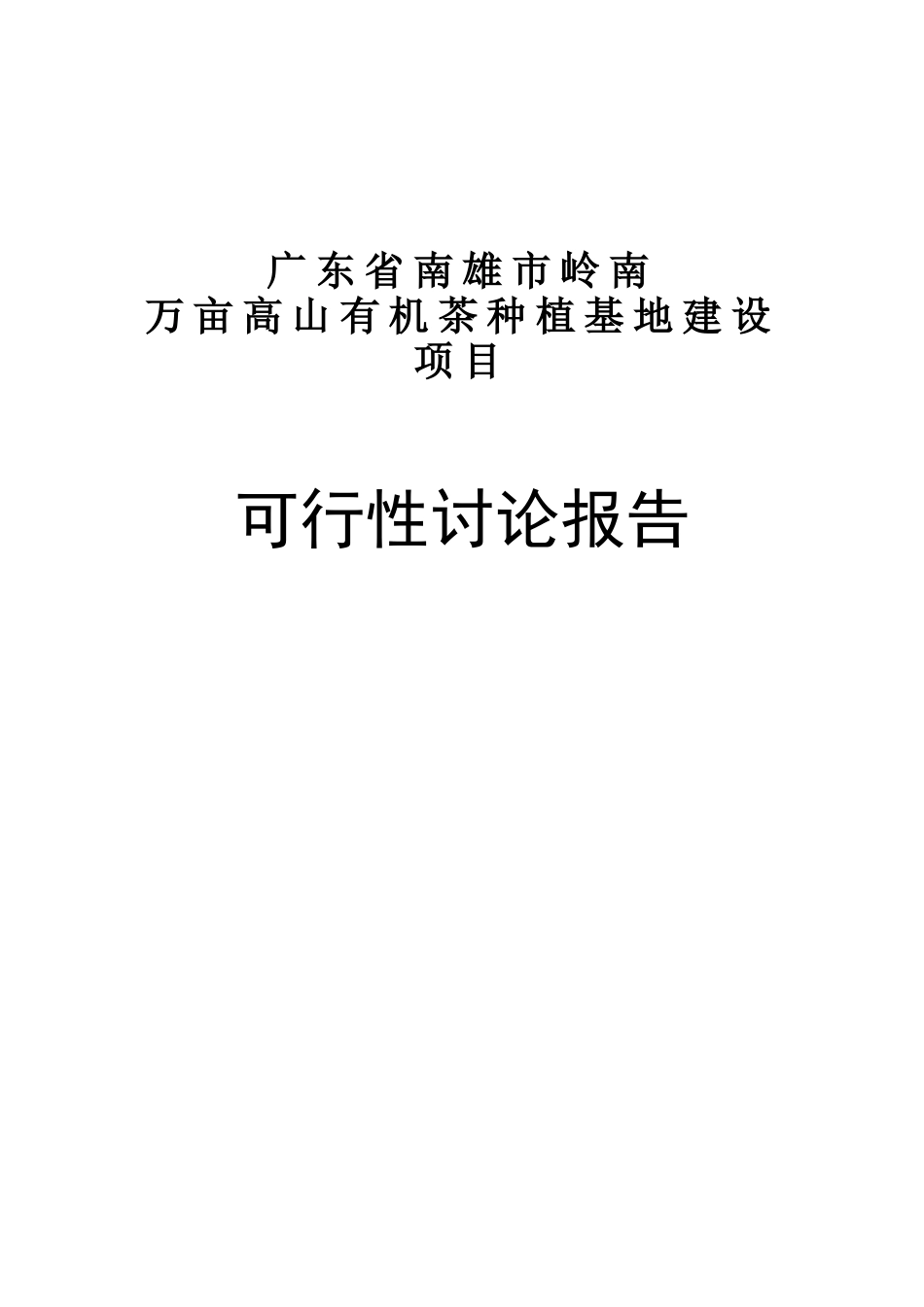 广东省南雄市岭南
万亩高山有机茶种植基地建设
项目

可行性讨论报告